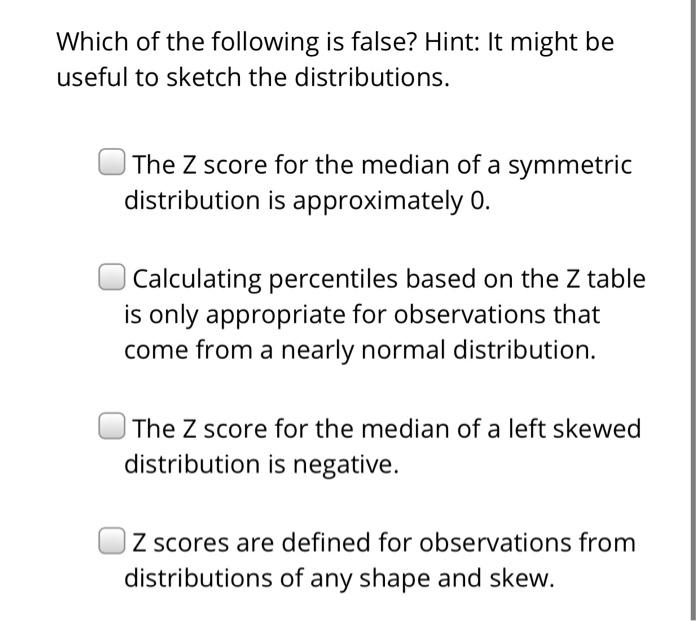 Which of the following is false? Hint: It might be useful to sketch the distributions.

The Z score for the median of a symmetric distribution is approximately 0.

Calculating percentiles based on the Z table is only appropriate for observations that come from a nearly normal distribution.

The Z score for the median of a left skewed distribution is negative.

Z scores are defined for observations from distributions of any shape and skew.